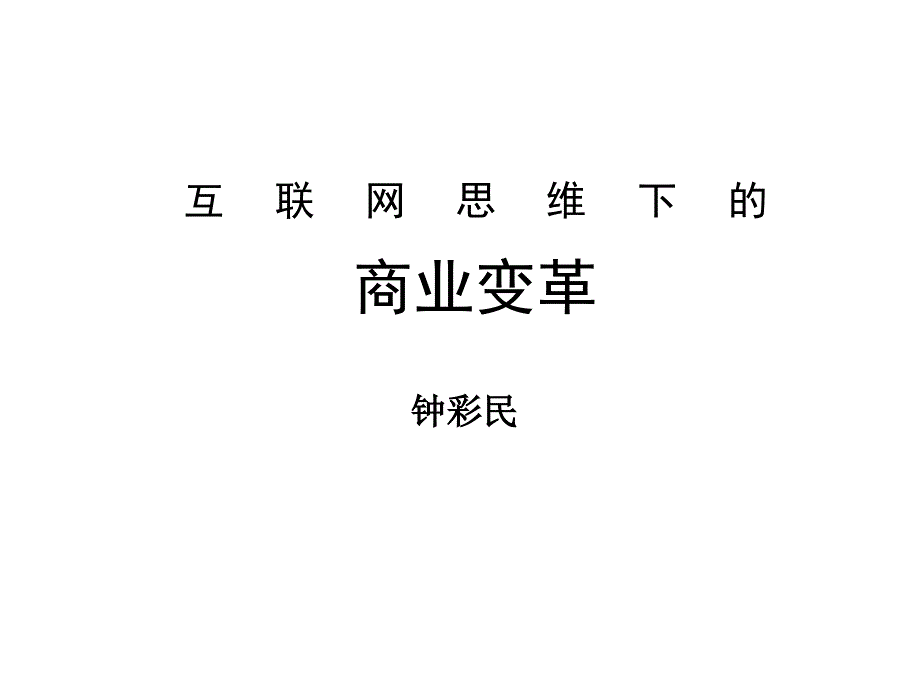 互联网思维下的

商业变革

钟彩民